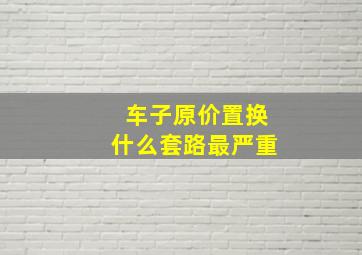 车子原价置换
什么套路最严重